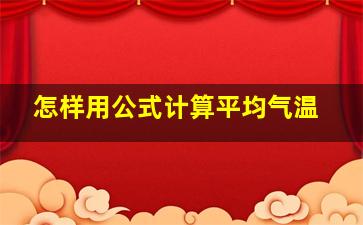 怎样用公式计算平均气温